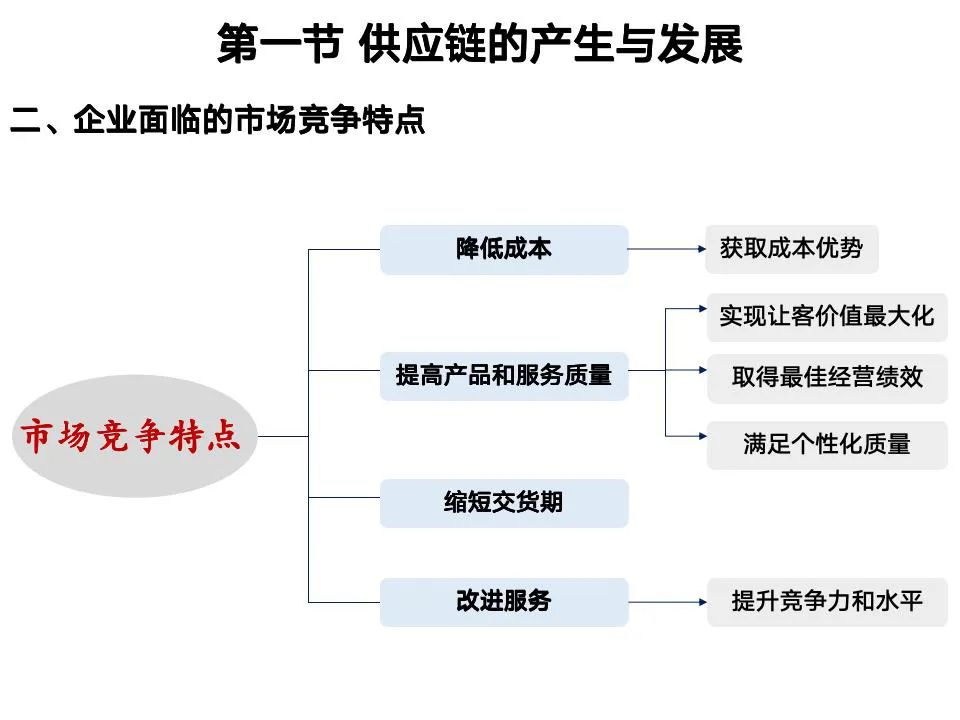 第一节 供应链的产生与发展

二、企业面临的市场竞争特点

市场竞争特点

降低成本

获取成本优势

提高产品和服务质量

实现让客价值最大化

取得最佳经营绩效

满足个性化质量

缩短交货期

改进服务

提升竞争力和水平